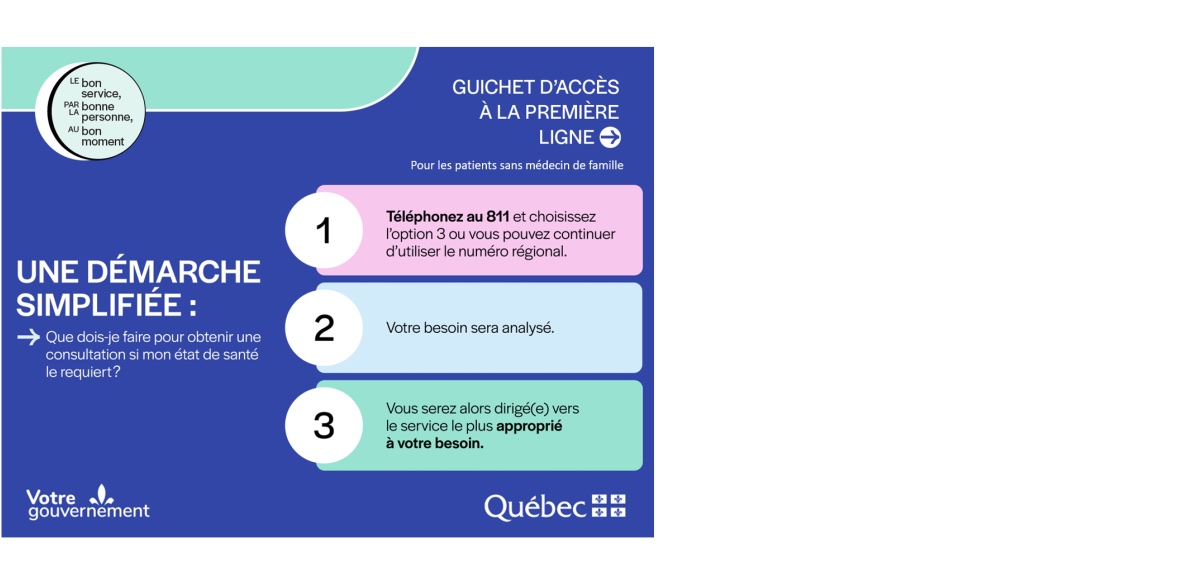 LE bon service, PAR LA bonne personne, AU bon moment

GUICHET D'ACCÈS À LA PREMIÈRE LIGNE

Pour les patients sans médecin de famille

UNE DÉMARCHE SIMPLIFIÉE :

Que dois-je faire pour obtenir une consultation si mon état de santé le requiert?

1
Téléphonez au 811 et choisissez l'option 3 ou vous pouvez continuer d'utiliser le numéro régional.

2
Votre besoin sera analysé.

3
Vous serez alors dirigé(e) vers le service le plus approprié à votre besoin.

Votre gouvernement

Québec